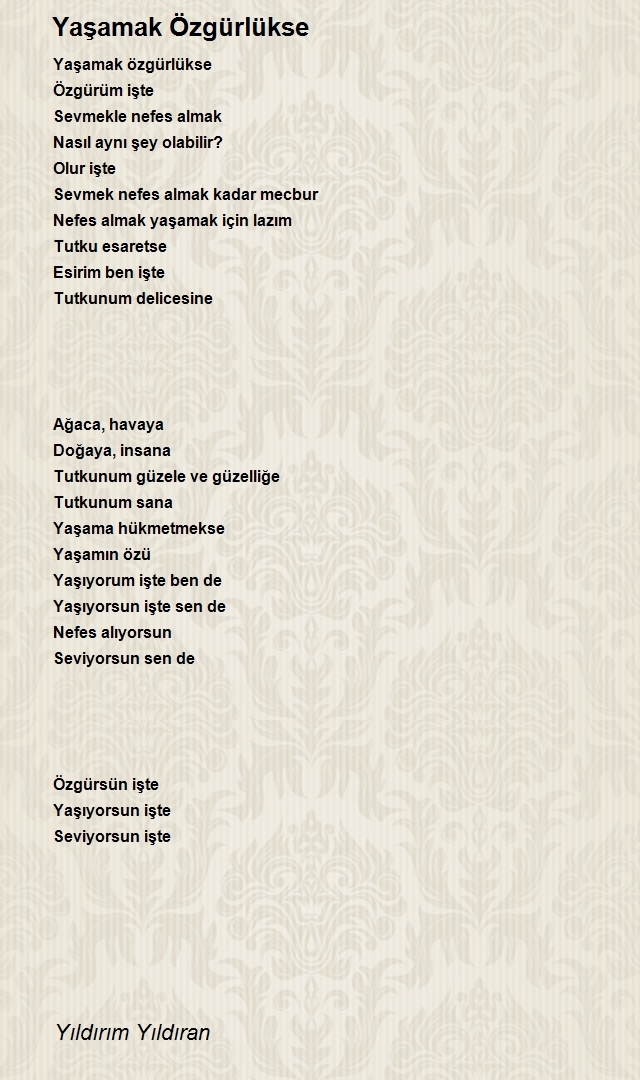 Yaşamak Özgürlükse

Yaşamak özgürlükse
Özgürüm işte
Sevmekle nefes almak
Nasıl aynı şey olabilir?
Olur işte
Sevmek nefes almak kadar mecbur
Nefes almak yaşamak için lazım
Tutku esaretse
Esirim ben işte
Tutkunum delicesine

Ağaca, havaya
Doğaya, insana
Tutkunum güzele ve güzelliğe
Tutkunum sana
Yaşama hükmetmekse
Yaşamın özü
Yaşıyorum işte ben de
Yaşıyorsun işte sen de
Nefes alıyorsun
Seviyorsun sen de

Özgürsün işte
Yaşıyorsun işte
Seviyorsun işte

Yıldırım Yıldıran